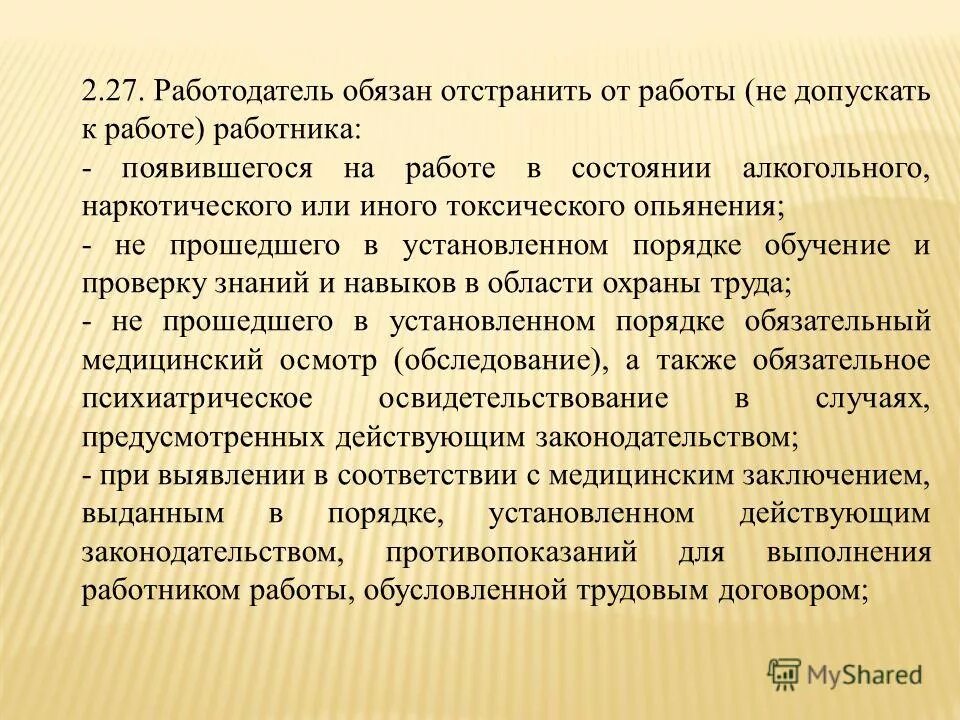 2.27. Работодатель обязан отстранить от работы (не допускать к работе) работника:

- появившегося на работе в состоянии алкогольного, наркотического или иного токсического опьянения;

- не прошедшего в установленном порядке обучение и проверку знаний и навыков в области охраны труда;

- не прошедшего в установленном порядке обязательный медицинский осмотр (обследование), а также обязательное психиатрическое освидетельствование в случаях, предусмотренных действующим законодательством;

- при выявлении в соответствии с медицинским заключением, выданным в порядке, установленном действующим законодательством, противопоказаний для выполнения работником работы, обусловленной трудовым договором;

MyShared